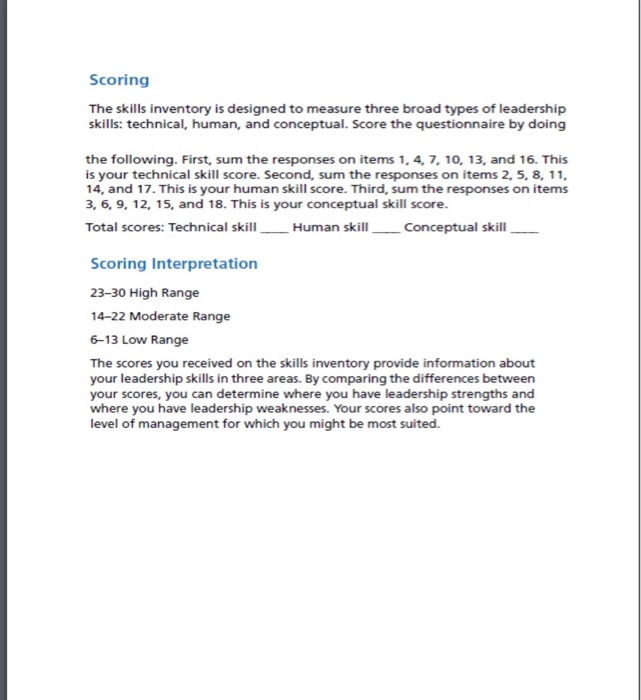 Scoring

The skills inventory is designed to measure three broad types of leadership skills: technical, human, and conceptual. Score the questionnaire by doing

the following. First, sum the responses on items 1, 4, 7, 10, 13, and 16. This is your technical skill score. Second, sum the responses on items 2, 5, 8, 11, 14, and 17. This is your human skill score. Third, sum the responses on items 3, 6, 9, 12, 15, and 18. This is your conceptual skill score.

Total scores: Technical skill ____ Human skill ____ Conceptual skill ____

Scoring Interpretation

23–30 High Range

14–22 Moderate Range

6–13 Low Range

The scores you received on the skills inventory provide information about your leadership skills in three areas. By comparing the differences between your scores, you can determine where you have leadership strengths and where you have leadership weaknesses. Your scores also point toward the level of management for which you might be most suited.